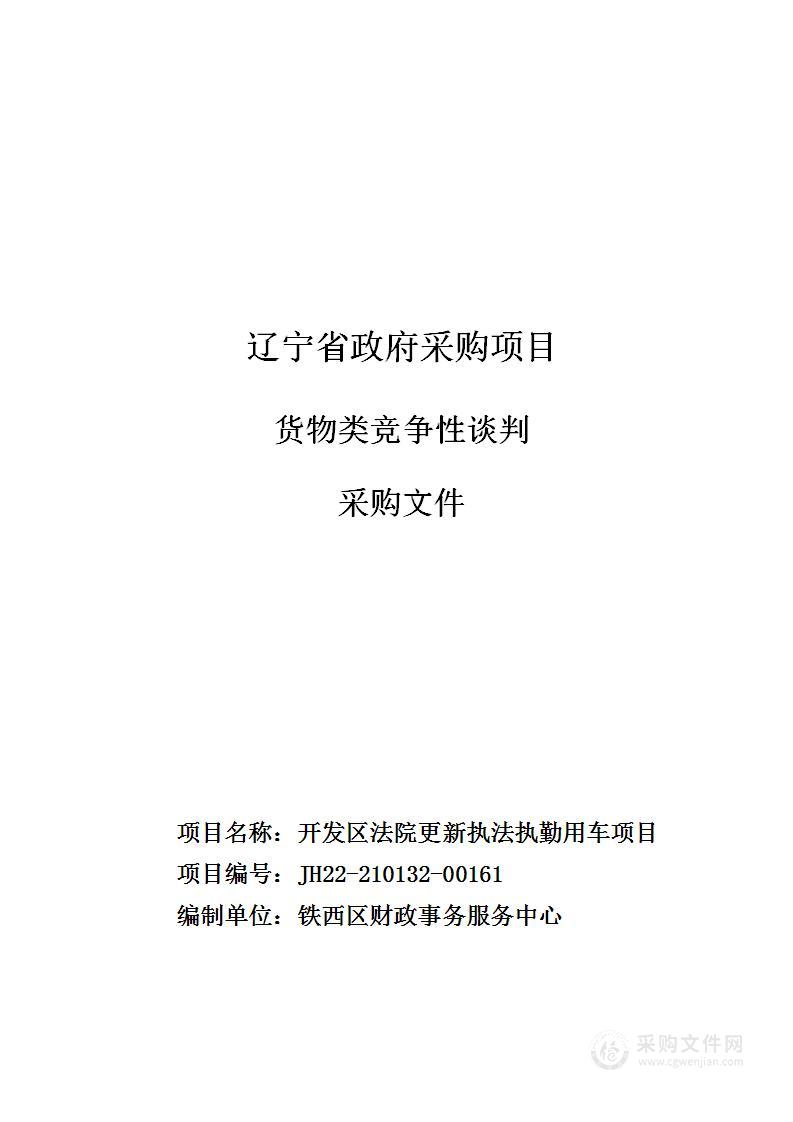 辽宁省政府采购项目

货物类竞争性谈判

采购文件

项目名称：开发区法院更新执法执勤用车项目

项目编号：JH22-210132-00161

编制单位：铁西区财政事务服务中心

采购文件网
www.cgwenjian.com